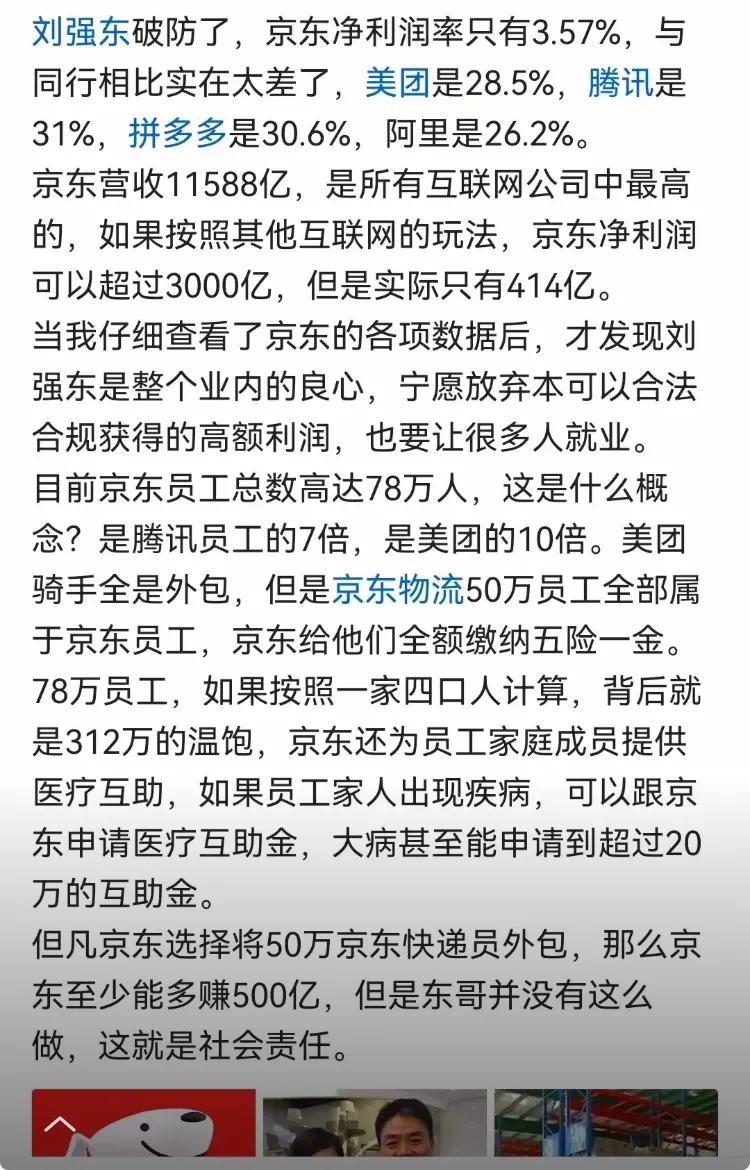 刘强东破防了，京东净利润率只有3.57%，与同行相比实在太差了，美团是28.5%，腾讯是31%，拼多多是30.6%，阿里是26.2%。
京东营收11588亿，是所有互联网公司中最高的，如果按照其他互联网的玩法，京东净利润可以超过3000亿，但是实际只有414亿。
当我仔细查看了京东的各项数据后，才发现刘强东是整个业内的良心，宁愿放弃本可以合法合规获得的高额利润，也要让很多人就业。
目前京东员工总数高达78万人，这是什么概念？是腾讯员工的7倍，是美团的10倍。美团骑手全是外包，但是京东物流50万员工全部属于京东员工，京东给他们全额缴纳五险一金。
78万员工，如果按照一家四口人计算，背后就是312万的温饱，京东还为员工家庭成员提供医疗互助，如果员工家人出现疾病，可以跟京东申请医疗互助金，大病甚至能申请到超过20万的互助金。
但凡京东选择将50万京东快递员外包，那么京东至少能多赚500亿，但是东哥并没有这么做，这就是社会责任。